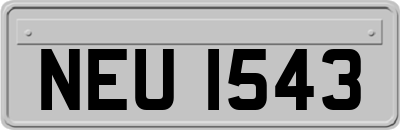 NEU 1543